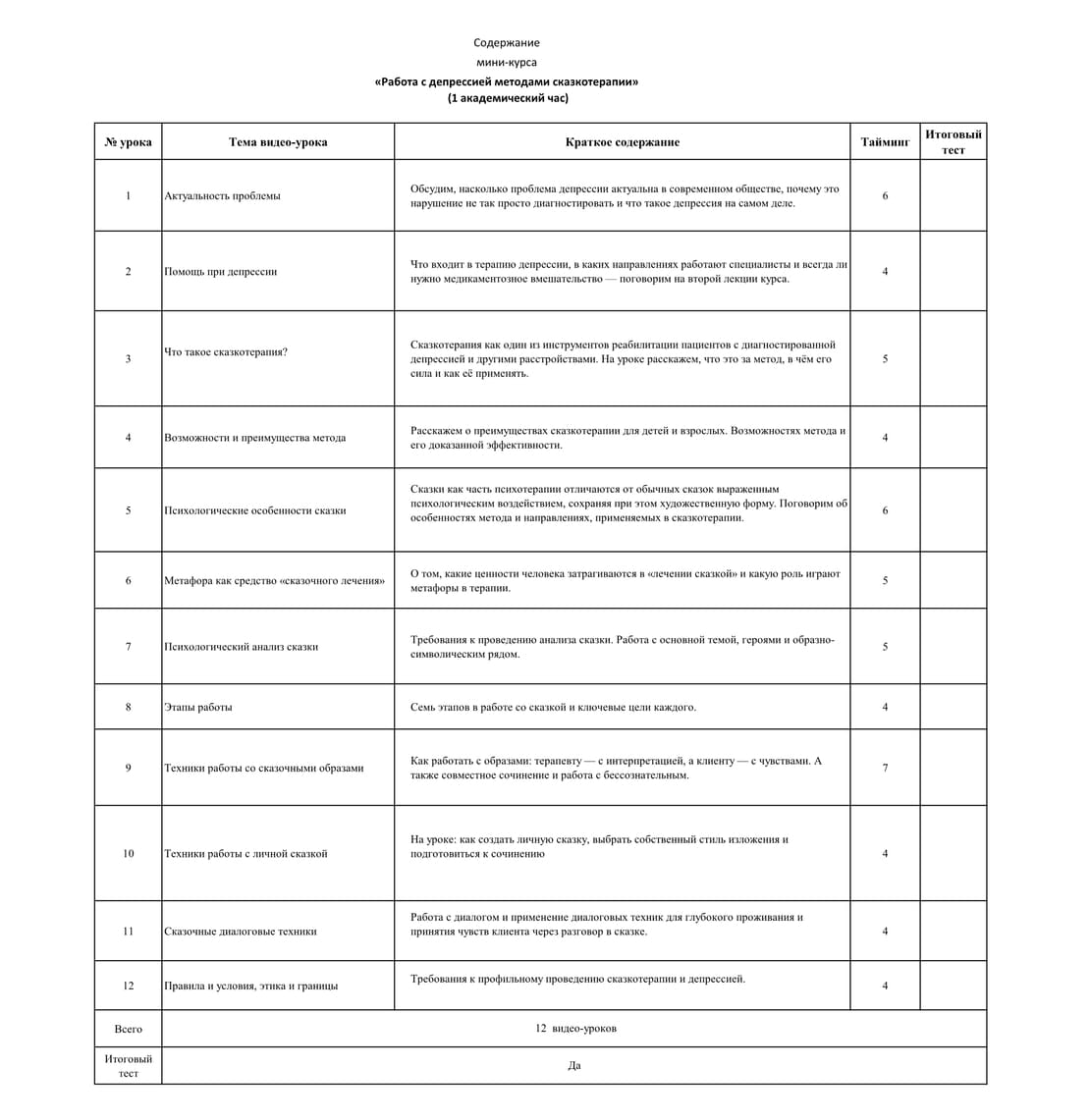 Содержание
мини-курса
«Работа с депрессией методами сказкотерапии»
(1 академический час)

| № урока | Тема видео-урока | Краткое содержание | Тайминг | Итоговый тест |
|---|---|---|---|---|
| 1 | Актуальность проблемы | Обсудим, насколько проблема депрессии актуальна в современном обществе, почему это нарушение не так просто диагностировать и что такое депрессия на самом деле. | 6 | |
| 2 | Помощь при депрессии | Что входит в терапию депрессии, в каких направлениях работают специалисты и всегда ли нужно медикаментозное вмешательство — поговорим на второй лекции курса. | 4 | |
| 3 | Что такое сказкотерапия? | Сказкотерапия как один из инструментов реабилитации пациентов с диагностированной депрессией и другими расстройствами. На уроке расскажем, что это за метод, в чём его сила и как её применять. | 5 | |
| 4 | Возможности и преимущества метода | Расскажем о преимуществах сказкотерапии для детей и взрослых. Возможностях метода и его доказанной эффективности. | 4 | |
| 5 | Психологические особенности сказки | Сказки как часть психотерапии отличаются от обычных сказок выраженным психологическим воздействием, сохраняя при этом художественную форму. Поговорим об особенностях метода и направлениях, применяемых в сказкотерапии. | 6 | |
| 6 | Метафора как средство «сказочного лечения» | О том, какие ценности человека затрагиваются в «лечении сказкой» и какую роль играют метафоры в терапии. | 5 | |
| 7 | Психологический анализ сказки | Требования к проведению анализа сказки. Работа с основной темой, героями и образно-символическим рядом. | 5 | |
| 8 | Этапы работы | Семь этапов в работе со сказкой и ключевые цели каждого. | 4 | |
| 9 | Техники работы со сказочными образами | Как работать с образами: терапевту — с интерпретацией, а клиенту — с чувствами. А также совместное сочинение и работа с бессознательным. | 7 | |
| 10 | Техники работы с личной сказкой | На уроке: как создать личную сказку, выбрать собственный стиль изложения и подготовиться к сочинению | 4 | |
| 11 | Сказочные диалоговые техники | Работа с диалогом и применение диалоговых техник для глубокого проживания и принятия чувств клиента через разговор в сказке. | 4 | |
| 12 | Правила и условия, этика и границы | Требования к профильному проведению сказкотерапии и депрессией. | 4 | |
| Всего | 12 видео-уроков | | | |
| Итоговый тест | Да | | | |